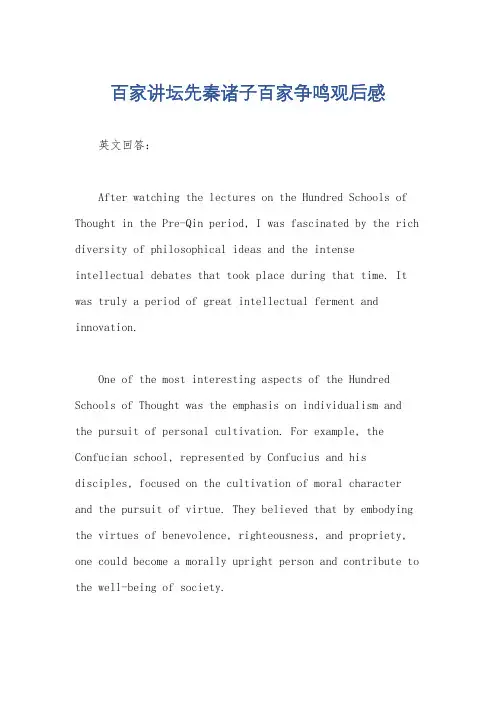 百家讲坛先秦诸子百家争鸣观后感

英文回答：

After watching the lectures on the Hundred Schools of Thought in the Pre-Qin period, I was fascinated by the rich diversity of philosophical ideas and the intense intellectual debates that took place during that time. It was truly a period of great intellectual ferment and innovation.

One of the most interesting aspects of the Hundred Schools of Thought was the emphasis on individualism and the pursuit of personal cultivation. For example, the Confucian school, represented by Confucius and his disciples, focused on the cultivation of moral character and the pursuit of virtue. They believed that by embodying the virtues of benevolence, righteousness, and propriety, one could become a morally upright person and contribute to the well-being of society.